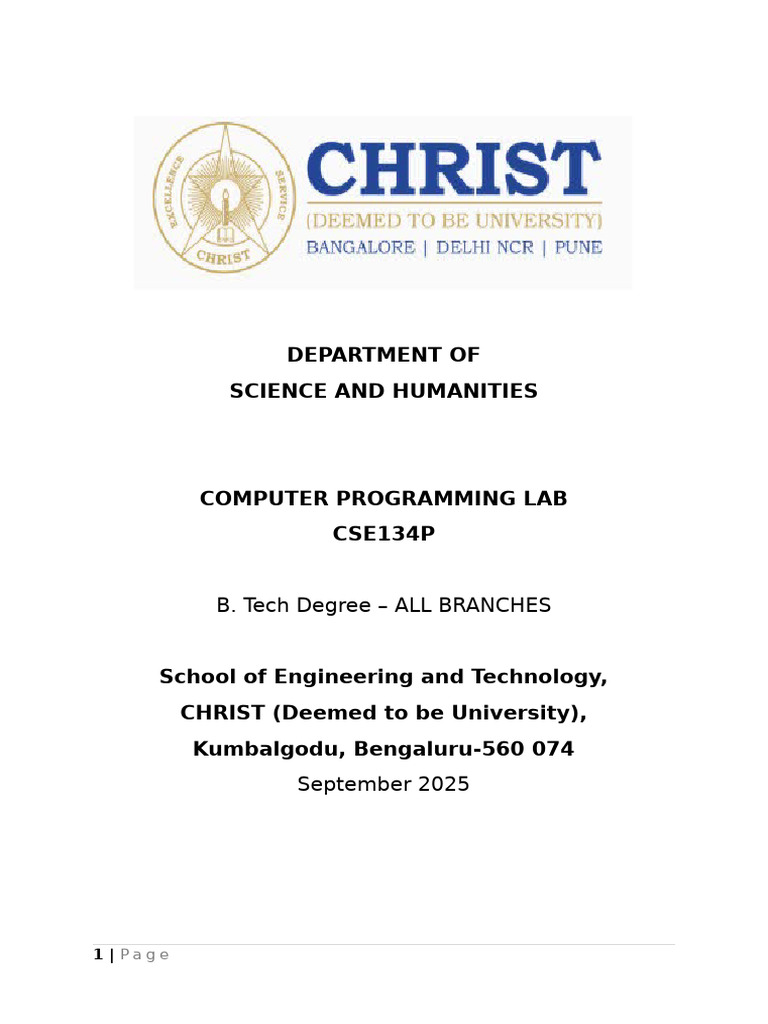 EXCELLENCE SERVICE CHRIST

CHRIST
(DEEMED TO BE UNIVERSITY)
BANGALORE | DELHI NCR | PUNE

DEPARTMENT OF
SCIENCE AND HUMANITIES

COMPUTER PROGRAMMING LAB
CSE134P

B. Tech Degree – ALL BRANCHES

School of Engineering and Technology,
CHRIST (Deemed to be University),
Kumbalgodu, Bengaluru-560 074
September 2025

1 | Page